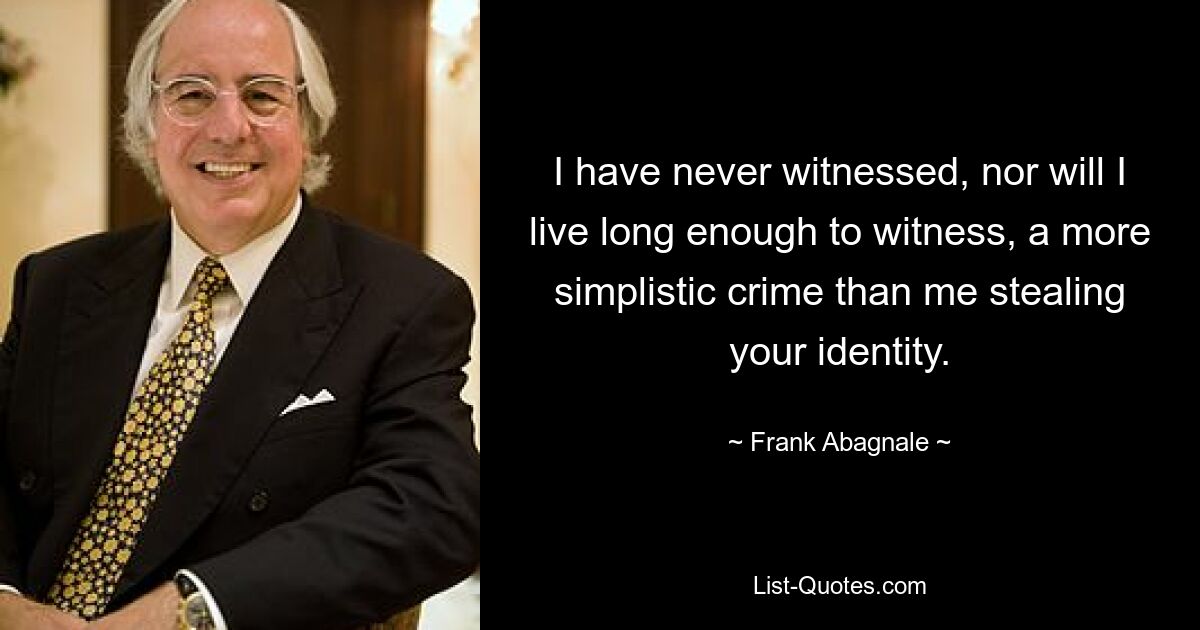 I have never witnessed, nor will I live long enough to witness, a more simplistic crime than me stealing your identity.

~ Frank Abagnale ~

List-Quotes.com